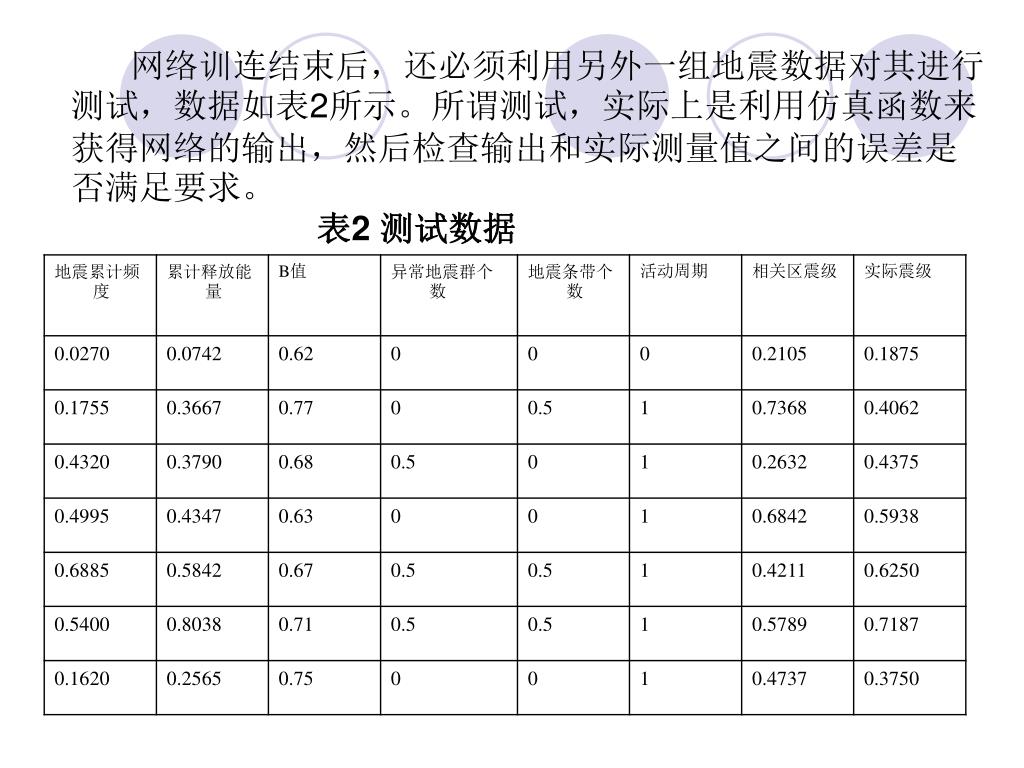 网络训连结束后，还必须利用另外一组地震数据对其进行测试，数据如表2所示。所谓测试，实际上是利用仿真函数来获得网络的输出，然后检查输出和实际测量值之间的误差是否满足要求。

表2 测试数据

| 地震累计频度 | 累计释放能量 | B值 | 异常地震群个数 | 地震条带个数 | 活动周期 | 相关区震级 | 实际震级 |
|---|---|---|---|---|---|---|---|
| 0.0270 | 0.0742 | 0.62 | 0 | 0 | 0 | 0.2105 | 0.1875 |
| 0.1755 | 0.3667 | 0.77 | 0 | 0.5 | 1 | 0.7368 | 0.4062 |
| 0.4320 | 0.3790 | 0.68 | 0.5 | 0 | 1 | 0.2632 | 0.4375 |
| 0.4995 | 0.4347 | 0.63 | 0 | 0 | 1 | 0.6842 | 0.5938 |
| 0.6885 | 0.5842 | 0.67 | 0.5 | 0.5 | 1 | 0.4211 | 0.6250 |
| 0.5400 | 0.8038 | 0.71 | 0.5 | 0.5 | 1 | 0.5789 | 0.7187 |
| 0.1620 | 0.2565 | 0.75 | 0 | 0 | 1 | 0.4737 | 0.3750 |